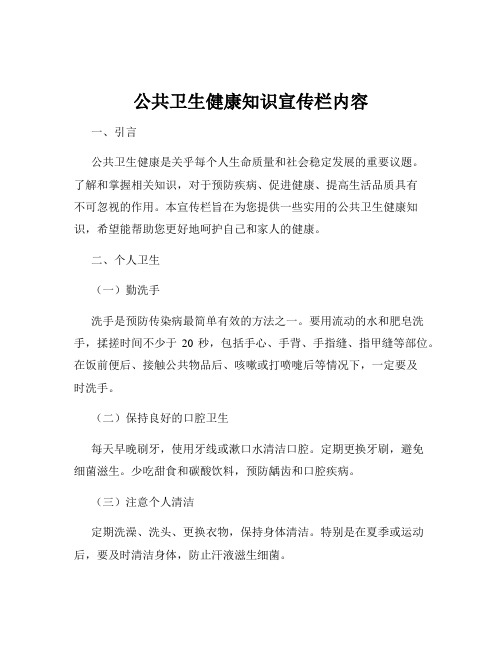 公共卫生健康知识宣传栏内容

一、引言

公共卫生健康是关乎每个人生命质量和社会稳定发展的重要议题。了解和掌握相关知识，对于预防疾病、促进健康、提高生活品质具有不可忽视的作用。本宣传栏旨在为您提供一些实用的公共卫生健康知识，希望能帮助您更好地呵护自己和家人的健康。

二、个人卫生

（一）勤洗手

洗手是预防传染病最简单有效的方法之一。要用流动的水和肥皂洗手，揉搓时间不少于 20 秒，包括手心、手背、手指缝、指甲缝等部位。在饭前便后、接触公共物品后、咳嗽或打喷嚏后等情况下，一定要及时洗手。

（二）保持良好的口腔卫生

每天早晚刷牙，使用牙线或漱口水清洁口腔。定期更换牙刷，避免细菌滋生。少吃甜食和碳酸饮料，预防龋齿和口腔疾病。

（三）注意个人清洁

定期洗澡、洗头、更换衣物，保持身体清洁。特别是在夏季或运动后，要及时清洁身体，防止汗液滋生细菌。